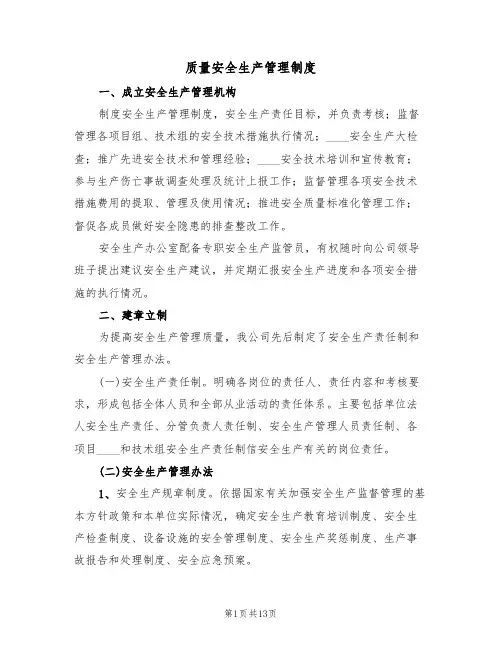 质量安全生产管理制度

一、成立安全生产管理机构

制度安全生产管理制度，安全生产责任目标，并负责考核；监督管理各项目组、技术组的安全技术措施执行情况；____安全生产大检查；推广先进安全技术和管理经验；____安全技术培训和宣传教育；参与生产伤亡事故调查处理及统计上报工作；监督管理各项安全技术措施费用的提取、管理及使用情况；推进安全质量标准化管理工作；督促各成员做好安全隐患的排查整改工作。

安全生产办公室配备专职安全生产监管员，有权随时向公司领导班子提出建议安全生产建议，并定期汇报安全生产进度和各项安全措施的执行情况。

二、建章立制

为提高安全生产管理质量，我公司先后制定了安全生产责任制和安全生产管理办法。

(一)安全生产责任制。明确各岗位的责任人、责任内容和考核要求，形成包括全体人员和全部从业活动的责任体系。主要包括单位法人安全生产责任、分管负责人责任制、安全生产管理人员责任制、各项目____和技术组安全生产责任制信安全生产有关的岗位责任。

(二)安全生产管理办法

1、安全生产规章制度。依据国家有关加强安全生产监督管理的基本方针政策和本单位实际情况，确定安全生产教育培训制度、安全生产检查制度、设备设施的安全管理制度、安全生产奖惩制度、生产事故报告和处理制度、安全应急预案。

第1页共13页